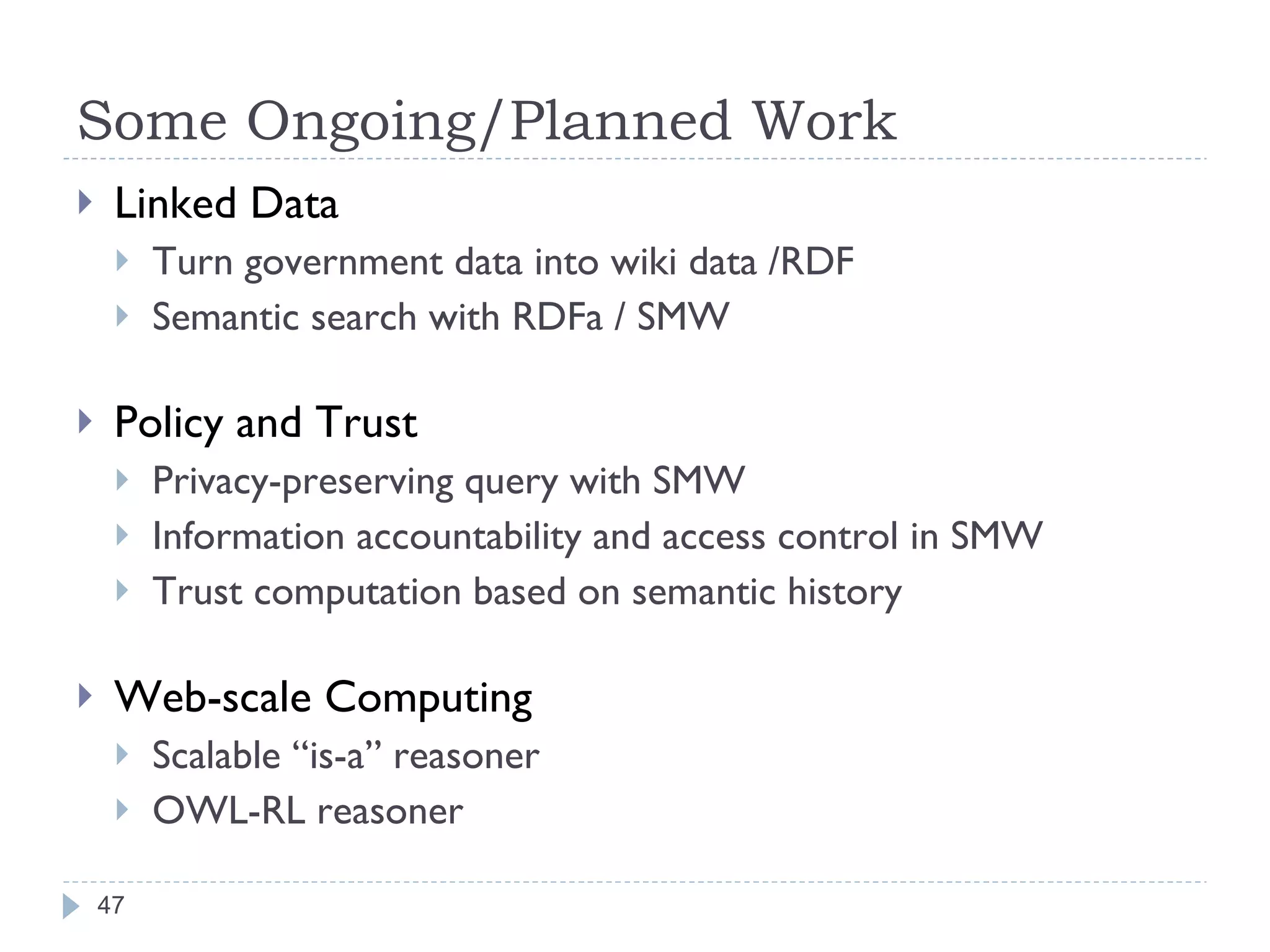 Some Ongoing/Planned Work

Linked Data

Turn government data into wiki data /RDF

Semantic search with RDFa / SMW

Policy and Trust

Privacy-preserving query with SMW

Information accountability and access control in SMW

Trust computation based on semantic history

Web-scale Computing

Scalable “is-a” reasoner

OWL-RL reasoner

47